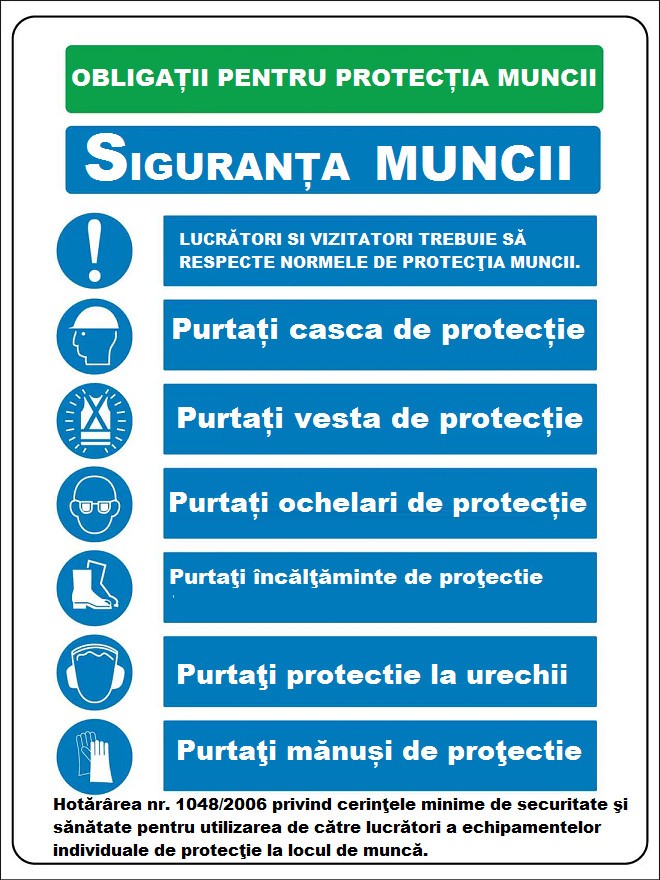 OBLIGAȚII PENTRU PROTECȚIA MUNCII

SIGURANȚA MUNCII

LUCRĂTORI SI VIZITATORI TREBUIE SĂ RESPECTE NORMELE DE PROTECŢIA MUNCII.

Purtați casca de protecție

Purtați vesta de protecție

Purtați ochelari de protecție

Purtaţi încălţăminte de proţectie

Purtaţi protectie la urechii

Purtaţi mănuși de proţectie

Hotărârea nr. 1048/2006 privind cerinţele minime de securitate şi sănătate pentru utilizarea de către lucrători a echipamentelor individuale de protecţie la locul de muncă.